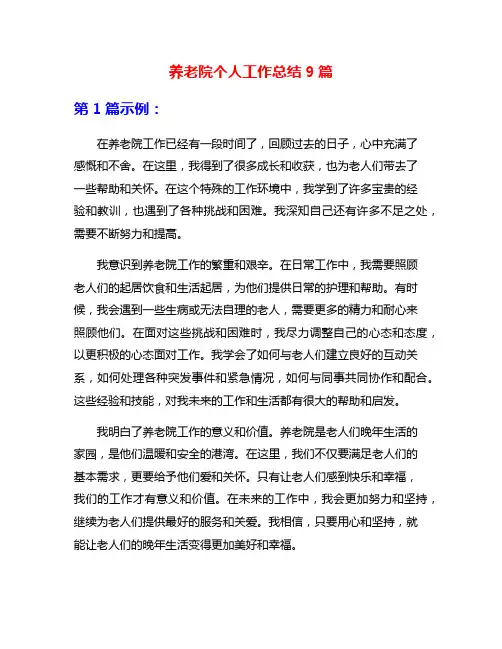 养老院个人工作总结 9 篇

第 1 篇示例：

在养老院工作已经有一段时间了，回顾过去的日子，心中充满了感慨和不舍。在这里，我得到了很多成长和收获，也为老人们带去了一些帮助和关怀。在这个特殊的工作环境中，我学到了许多宝贵的经验和教训，也遇到了各种挑战和困难。我深知自己还有许多不足之处，需要不断努力和提高。

我意识到养老院工作的繁重和艰辛。在日常工作中，我需要照顾老人们的起居饮食和生活起居，为他们提供日常的护理和帮助。有时候，我会遇到一些生病或无法自理的老人，需要更多的精力和耐心来照顾他们。在面对这些挑战和困难时，我尽力调整自己的心态和态度，以更积极的心态面对工作。我学会了如何与老人们建立良好的互动关系，如何处理各种突发事件和紧急情况，如何与同事共同协作和配合。这些经验和技能，对我未来的工作和生活都有很大的帮助和启发。

我明白了养老院工作的意义和价值。养老院是老人们晚年生活的家园，是他们温暖和安全的港湾。在这里，我们不仅要满足老人们的基本需求，更要给予他们爱和关怀。只有让老人们感到快乐和幸福，我们的工作才有意义和价值。在未来的工作中，我会更加努力和坚持，继续为老人们提供最好的服务和关爱。我相信，只要用心和坚持，就能让老人们的晚年生活变得更加美好和幸福。